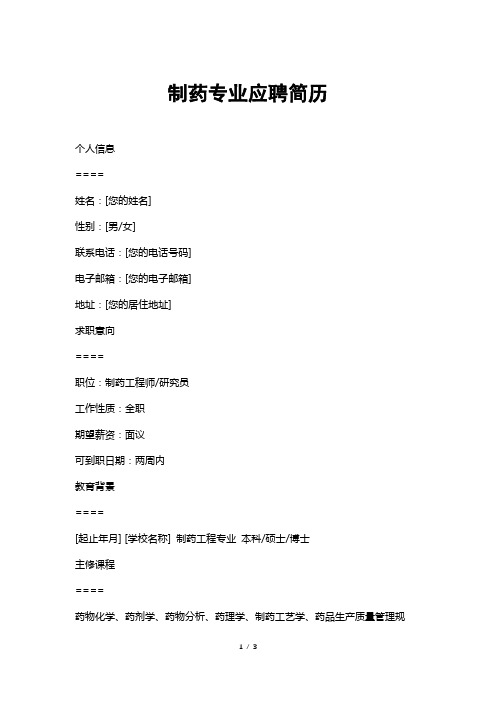 制药专业应聘简历

个人信息

====

姓名：[您的姓名]

性别：[男/女]

联系电话：[您的电话号码]

电子邮箱：[您的电子邮箱]

地址：[您的居住地址]

求职意向

====

职位：制药工程师/研究员

工作性质：全职

期望薪资：面议

可到职日期：两周内

教育背景

====

[起止年月] [学校名称] 制药工程专业 本科/硕士/博士

主修课程

====

药物化学、药剂学、药物分析、药理学、制药工艺学、药品生产质量管理规

1 / 3